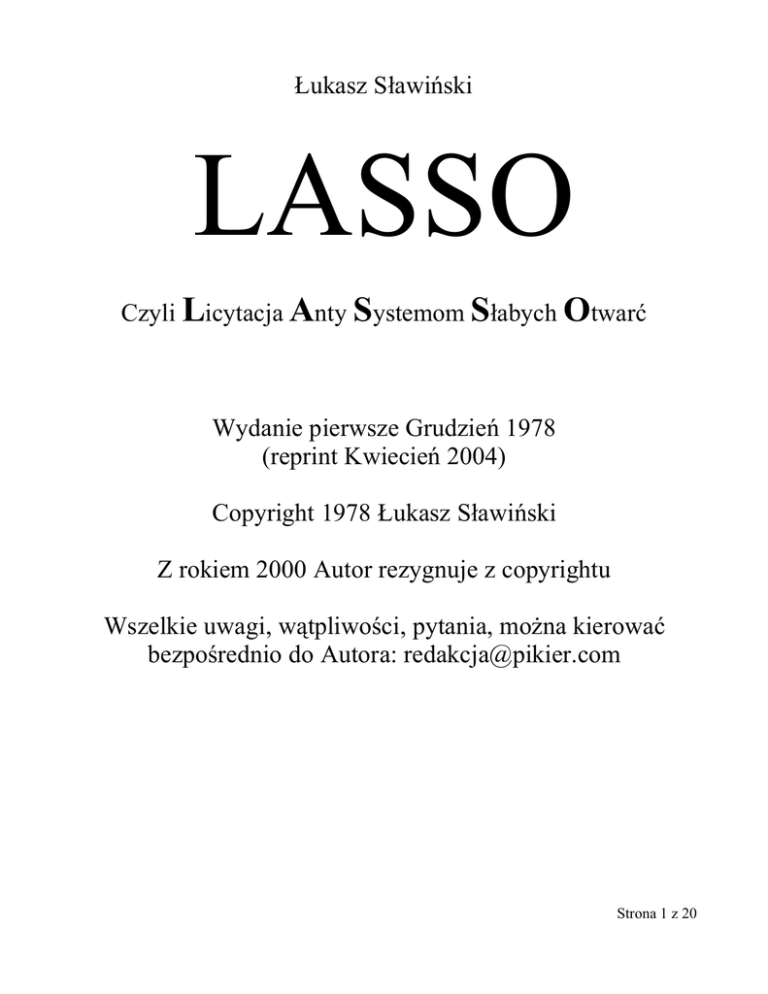 Łukasz Sławiński

LASSO

Czyli Licytacja Anty Systemom Słabych Otwarć

Wydanie pierwsze Grudzień 1978
(reprint Kwiecień 2004)

Copyright 1978 Łukasz Sławiński

Z rokiem 2000 Autor rezygnuje z copyrightu

Wszelkie uwagi, wątpliwości, pytania, można kierować bezpośrednio do Autora: redakcja@pikier.com

Strona 1 z 20